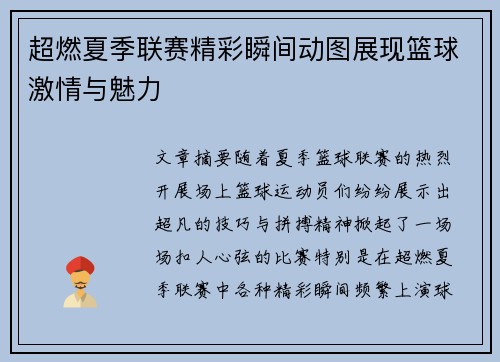 超燃夏季联赛精彩瞬间动图展现篮球激情与魅力

文章摘要随着夏季篮球联赛的热烈开展场上篮球运动员们纷纷展示出超凡的技巧与拼搏精神掀起了一场场扣人心弦的比赛特别是在超燃夏季联赛中各种精彩瞬间频繁上演球